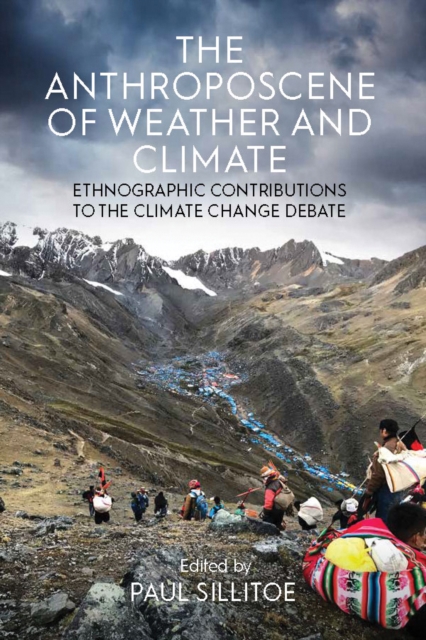 THE ANTHROPOSCENE OF WEATHER AND CLIMATE

ETHNOGRAPHIC CONTRIBUTIONS TO THE CLIMATE CHANGE DEBATE

Edited by
PAUL SILLITOE